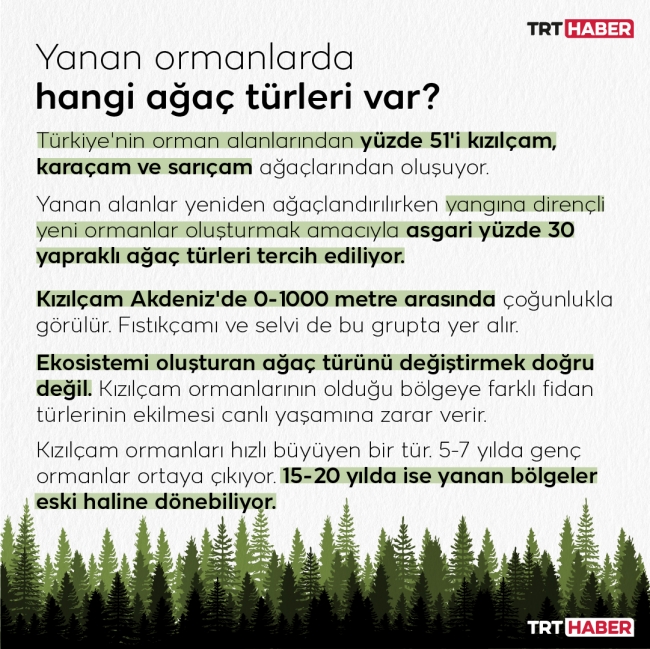 TRT HABER

Yanan ormanlarda
hangi ağaç türleri var?

Türkiye'nin orman alanlarından yüzde 51'i kızılçam, karaçam ve sarıçam ağaçlarından oluşuyor.

Yanan alanlar yeniden ağaçlandırılırken yangına dirençli yeni ormanlar oluşturmak amacıyla asgari yüzde 30 yapraklı ağaç türleri tercih ediliyor.

Kızılçam Akdeniz'de 0-1000 metre arasında çoğunlukla görülür. Fıstıkçamı ve selvi de bu grupta yer alır.

Ekosistemi oluşturan ağaç türünü değiştirmek doğru değil. Kızılçam ormanlarının olduğu bölgeye farklı fidan türlerinin ekilmesi canlı yaşamına zarar verir.

Kızılçam ormanları hızlı büyüyen bir tür. 5-7 yılda genç ormanlar ortaya çıkıyor. 15-20 yılda ise yanan bölgeler eski haline dönebiliyor.

TRT HABER